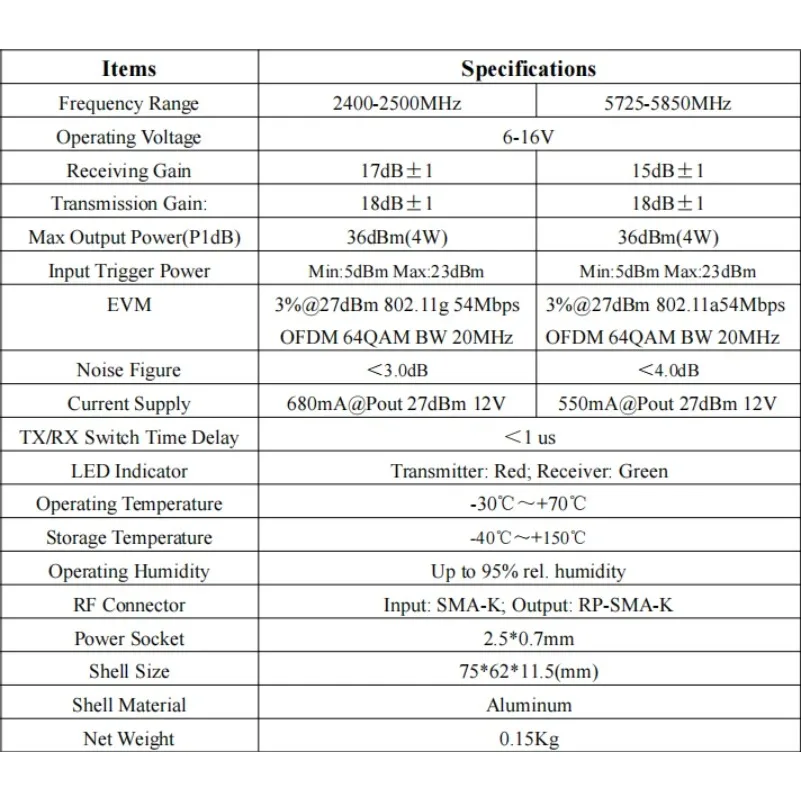 | Items | Specifications |  |
|---|---|---|
| Frequency Range | 2400-2500MHz | 5725-5850MHz |
| Operating Voltage | 6-16V |  |
| Receiving Gain | 17dB±1 | 15dB±1 |
| Transmission Gain: | 18dB±1 | 18dB±1 |
| Max Output Power(P1dB) | 36dBm(4W) | 36dBm(4W) |
| Input Trigger Power | Min:5dBm Max:23dBm | Min:5dBm Max:23dBm |
| EVM | 3%@27dBm 802.11g 54Mbps OFDM 64QAM BW 20MHz | 3%@27dBm 802.11a54Mbps OFDM 64QAM BW 20MHz |
| Noise Figure | <3.0dB | <4.0dB |
| Current Supply | 680mA@Pout 27dBm 12V | 550mA@Pout 27dBm 12V |
| TX/RX Switch Time Delay | <1 us |  |
| LED Indicator | Transmitter: Red; Receiver: Green |  |
| Operating Temperature | -30℃~+70℃ |  |
| Storage Temperature | -40℃~+150℃ |  |
| Operating Humidity | Up to 95% rel. humidity |  |
| RF Connector | Input: SMA-K; Output: RP-SMA-K |  |
| Power Socket | 2.5*0.7mm |  |
| Shell Size | 75*62*11.5(mm) |  |
| Shell Material | Aluminum |  |
| Net Weight | 0.15Kg |  |